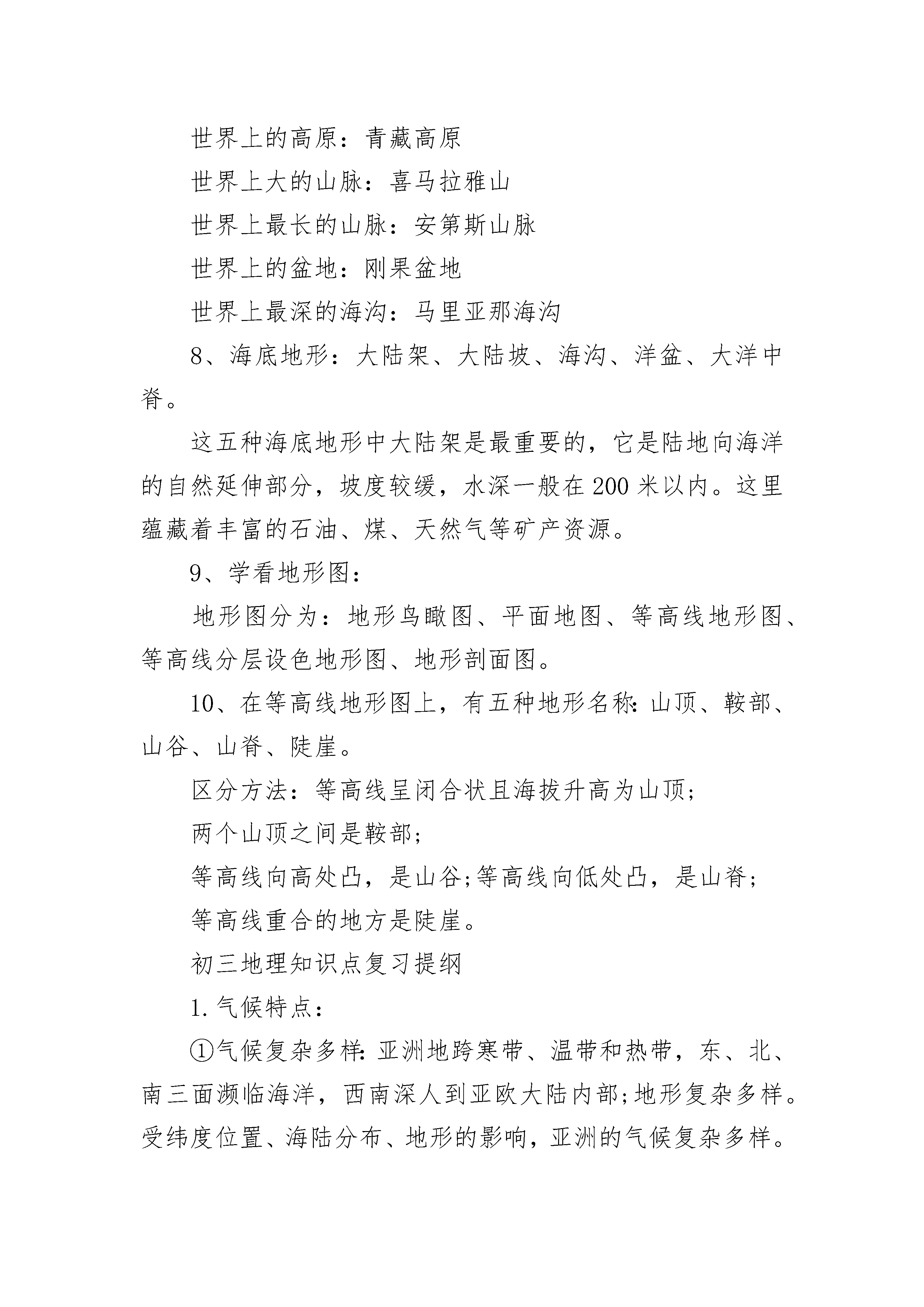 世界上的高原：青藏高原

世界上大的山脉：喜马拉雅山

世界上最长的山脉：安第斯山脉

世界上的盆地：刚果盆地

世界上最深的海沟：马里亚那海沟

8、海底地形：大陆架、大陆坡、海沟、洋盆、大洋中脊。

这五种海底地形中大陆架是最重要的，它是陆地向海洋的自然延伸部分，坡度较缓，水深一般在200米以内。这里蕴藏着丰富的石油、煤、天然气等矿产资源。

9、学看地形图：

地形图分为：地形鸟瞰图、平面地图、等高线地形图、等高线分层设色地形图、地形剖面图。

10、在等高线地形图上，有五种地形名称：山顶、鞍部、山谷、山脊、陡崖。

区分方法：等高线呈闭合状且海拔升高为山顶；

两个山顶之间是鞍部；

等高线向高处凸，是山谷；等高线向低处凸，是山脊；

等高线重合的地方是陡崖。

初三地理知识点复习提纲

1.气候特点：

①气候复杂多样：亚洲地跨寒带、温带和热带，东、北、南三面濒临海洋，西南深人到亚欧大陆内部；地形复杂多样。受纬度位置、海陆分布、地形的影响，亚洲的气候复杂多样。